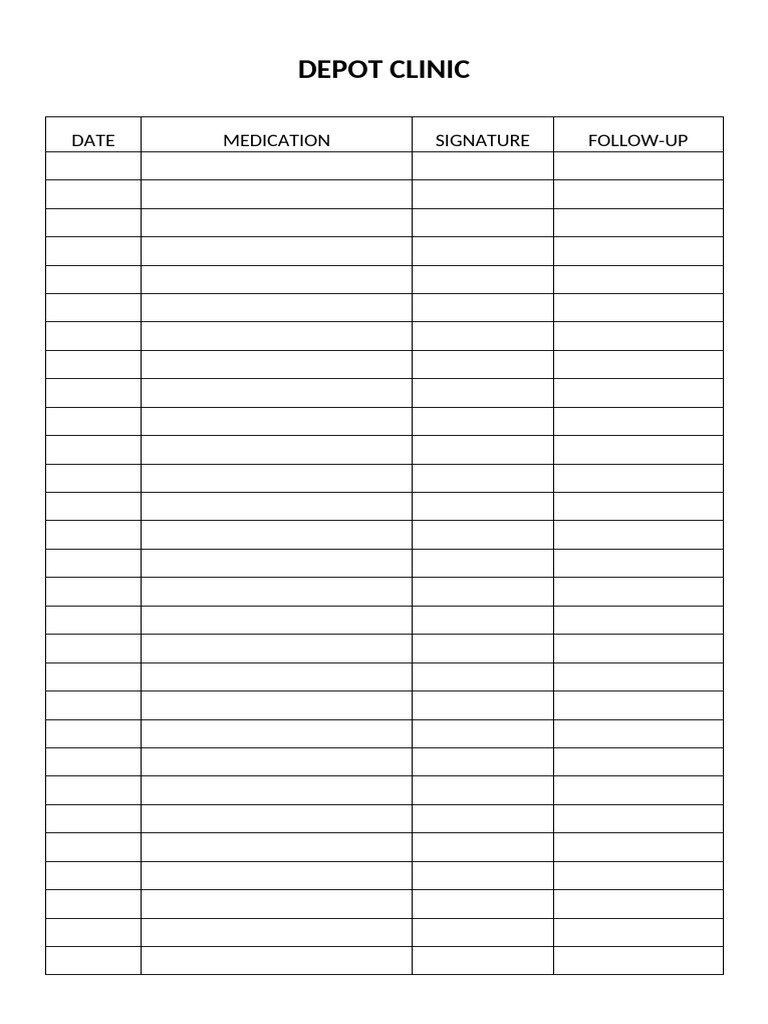 DEPOT CLINIC

| DATE | MEDICATION | SIGNATURE | FOLLOW-UP |
|---|---|---|---|
| | | | |
| | | | |
| | | | |
| | | | |
| | | | |
| | | | |
| | | | |
| | | | |
| | | | |
| | | | |
| | | | |
| | | | |
| | | | |
| | | | |
| | | | |
| | | | |
| | | | |
| | | | |
| | | | |
| | | | |
| | | | |
| | | | |
| | | | |
| | | | |
| | | | |
| | | | |
| | | | |
| | | | |
| | | | |